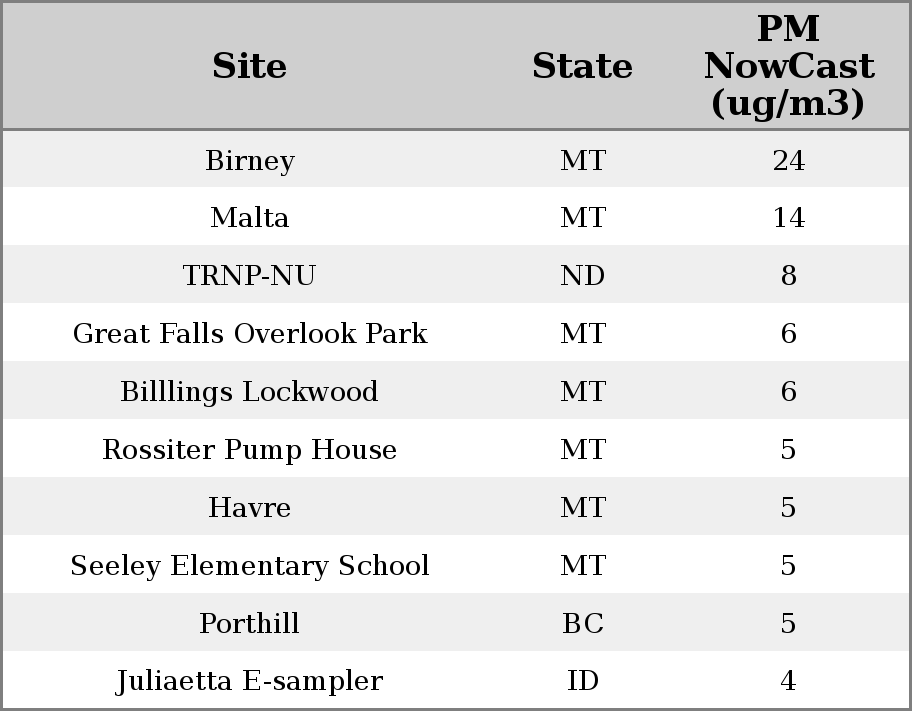 | Site | State | PM NowCast (ug/m3) |
|---|---|---|
| Birney | MT | 24 |
| Malta | MT | 14 |
| TRNP-NU | ND | 8 |
| Great Falls Overlook Park | MT | 6 |
| Billlings Lockwood | MT | 6 |
| Rossiter Pump House | MT | 5 |
| Havre | MT | 5 |
| Seeley Elementary School | MT | 5 |
| Porthill | BC | 5 |
| Juliaetta E-sampler | ID | 4 |